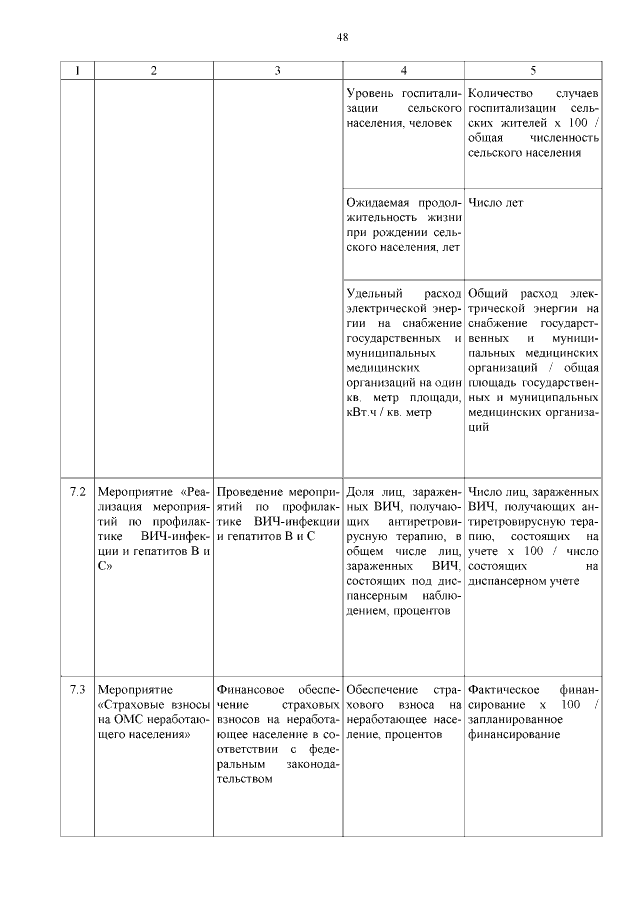 48

| 1 | 2 | 3 | 4 | 5 |
|---|---|---|---|---|
| | | | Уровень госпитализации сельского населения, человек | Количество случаев госпитализации сельских жителей х 100 / общая численность сельского населения |
| | | | Ожидаемая продолжительность жизни при рождении сельского населения, лет | Число лет |
| | | | Удельный расход электрической энергии на снабжение государственных и муниципальных медицинских организаций на один кв. метр площади, кВт.ч / кв. метр | Общий расход электрической энергии на снабжение государственных и муниципальных медицинских организаций / общая площадь государственных и муниципальных медицинских организаций |
| 7.2 | Мероприятие «Реализация мероприятий по профилактике ВИЧ-инфекции и гепатитов В и С» | Проведение мероприятий по профилактике ВИЧ-инфекции и гепатитов В и С | Доля лиц, зараженных ВИЧ, получающих антиретровирусную терапию, в общем числе лиц, зараженных ВИЧ, состоящих под диспансерным наблюдением, процентов | Число лиц, зараженных ВИЧ, получающих антиретровирусную терапию, состоящих на учете х 100 / число состоящих на диспансерном учете |
| 7.3 | Мероприятие «Страховые взносы на ОМС неработающего населения» | Финансовое обеспечение страховых взносов на неработающее население в соответствии с федеральным законодательством | Обеспечение страхового взноса на неработающее население, процентов | Фактическое финансирование х 100 / запланированное финансирование |